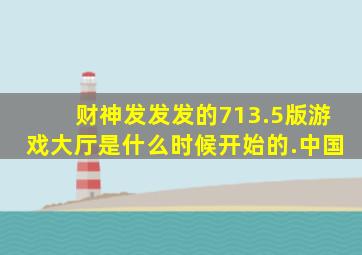 财神发发发的713.5版游戏大厅是什么时候开始的.中国